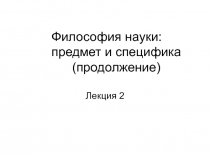 Философия науки: предмет и специфика (продолжение)

Лекция 2